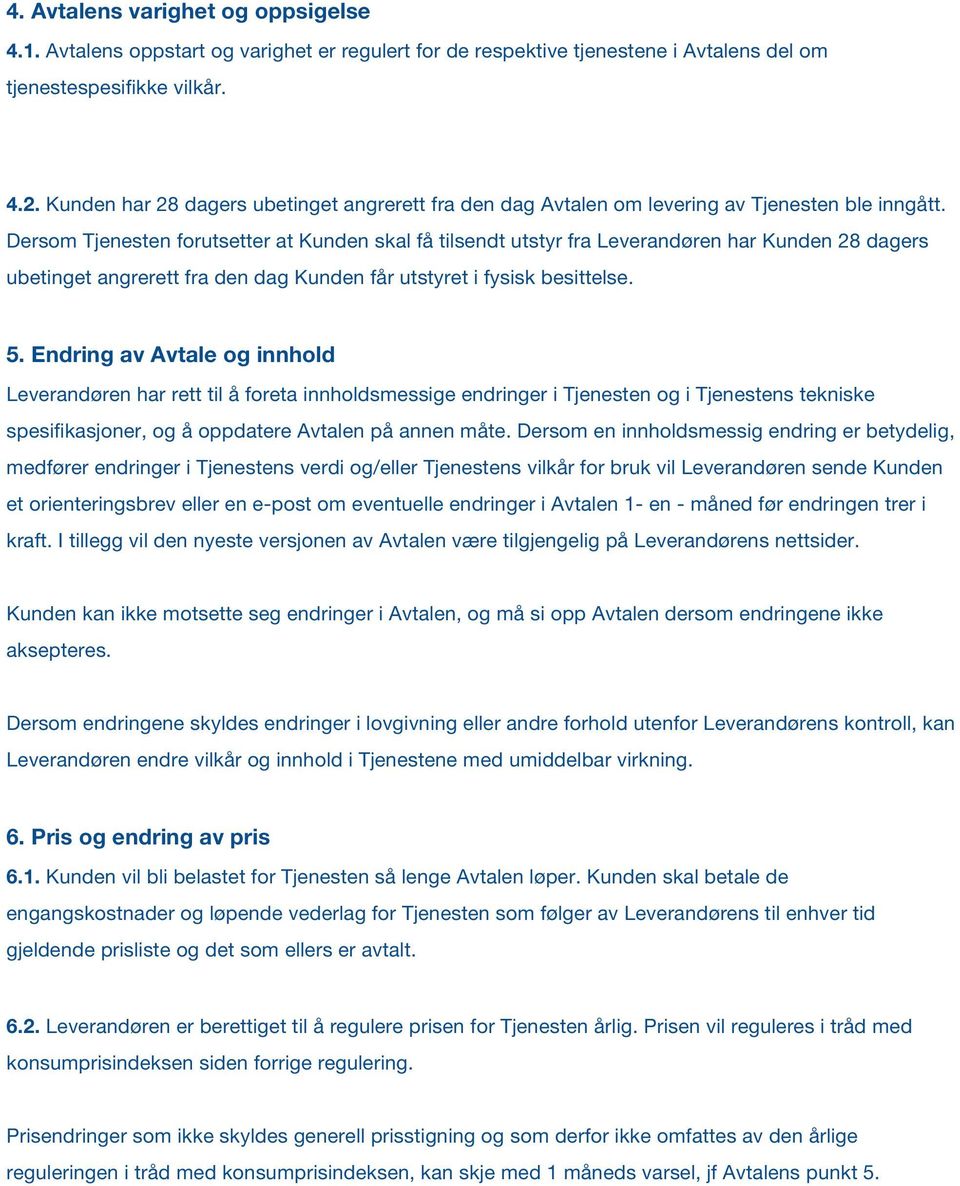 4. Avtalens varighet og oppsigelse

4.1. Avtalens oppstart og varighet er regulert for de respektive tjenestene i Avtalens del om tjenestespesifikke vilkår.

4.2. Kunden har 28 dagers ubetinget angrerett fra den dag Avtalen om levering av Tjenesten ble inngått. Dersom Tjenesten forutsetter at Kunden skal få tilsendt utstyr fra Leverandøren har Kunden 28 dagers ubetinget angrerett fra den dag Kunden får utstyret i fysisk besittelse.

5. Endring av Avtale og innhold

Leverandøren har rett til å foreta innholdsmessige endringer i Tjenesten og i Tjenestens tekniske spesifikasjoner, og å oppdatere Avtalen på annen måte. Dersom en innholdsmessig endring er betydelig, medfører endringer i Tjenestens verdi og/eller Tjenestens vilkår for bruk vil Leverandøren sende Kunden et orienteringsbrev eller en e-post om eventuelle endringer i Avtalen 1- en - måned før endringen trer i kraft. I tillegg vil den nyeste versjonen av Avtalen være tilgjengelig på Leverandørens nettsider.

Kunden kan ikke motsette seg endringer i Avtalen, og må si opp Avtalen dersom endringene ikke aksepteres.

Dersom endringene skyldes endringer i lovgivning eller andre forhold utenfor Leverandørens kontroll, kan Leverandøren endre vilkår og innhold i Tjenestene med umiddelbar virkning.

6. Pris og endring av pris

6.1. Kunden vil bli belastet for Tjenesten så lenge Avtalen løper. Kunden skal betale de engangskostnader og løpende vederlag for Tjenesten som følger av Leverandørens til enhver tid gjeldende prisliste og det som ellers er avtalt.

6.2. Leverandøren er berettiget til å regulere prisen for Tjenesten årlig. Prisen vil reguleres i tråd med konsumprisindeksen siden forrige regulering.

Prisendringer som ikke skyldes generell prisstigning og som derfor ikke omfattes av den årlige reguleringen i tråd med konsumprisindeksen, kan skje med 1 måneds varsel, jf Avtalens punkt 5.